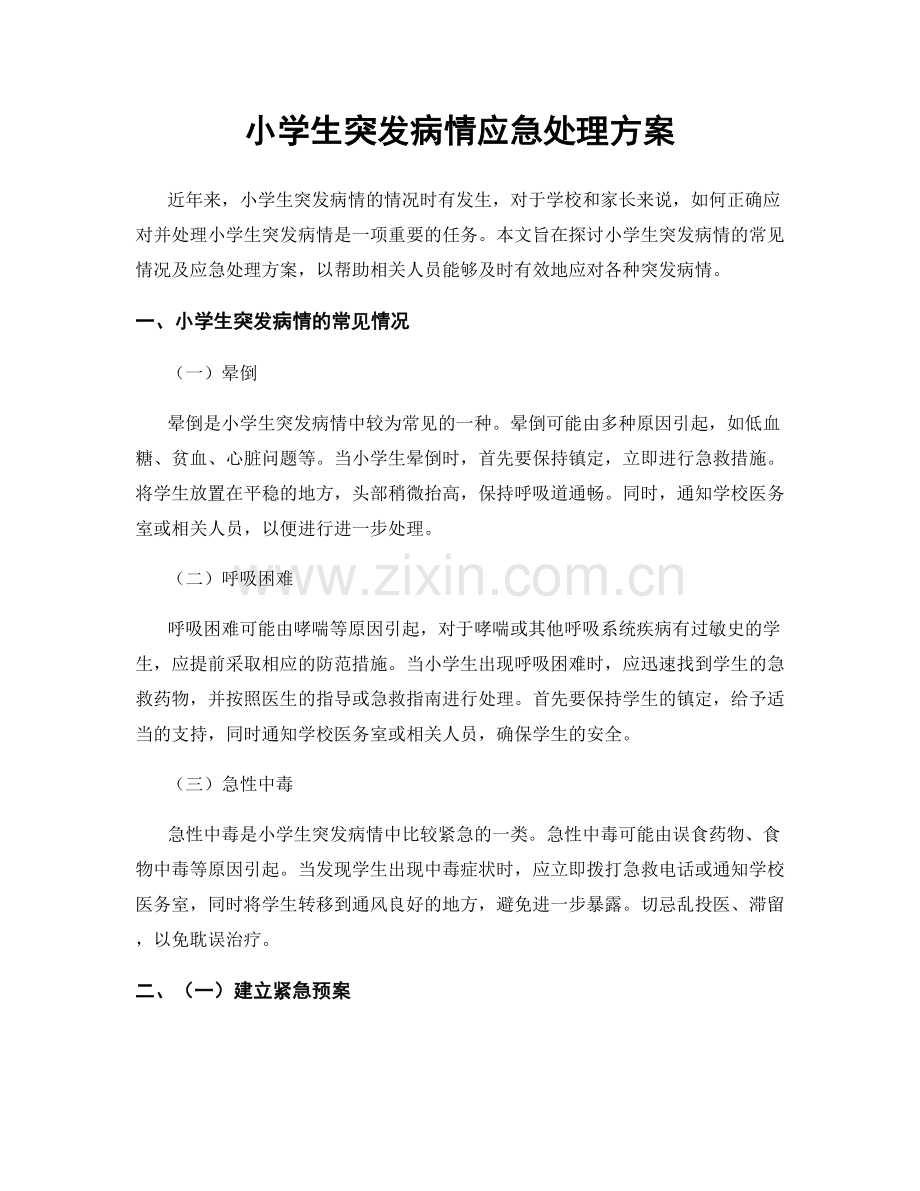 小学生突发病情应急处理方案

近年来，小学生突发病情的情况时有发生，对于学校和家长来说，如何正确应对并处理小学生突发病情是一项重要的任务。本文旨在探讨小学生突发病情的常见情况及应急处理方案，以帮助相关人员能够及时有效地应对各种突发病情。

一、小学生突发病情的常见情况

（一）晕倒

晕倒是小学生突发病情中较为常见的一种。晕倒可能由多种原因引起，如低血糖、贫血、心脏问题等。当小学生晕倒时，首先要保持镇定，立即进行急救措施。将学生放置在平稳的地方，头部稍微抬高，保持呼吸道通畅。同时，通知学校医务室或相关人员，以便进行进一步处理。

（二）呼吸困难

呼吸困难可能由哮喘等原因引起，对于哮喘或其他呼吸系统疾病有过敏史的学生，应提前采取相应的防范措施。当小学生出现呼吸困难时，应迅速找到学生的急救药物，并按照医生的指导或急救指南进行处理。首先要保持学生的镇定，给予适当的支持，同时通知学校医务室或相关人员，确保学生的安全。

（三）急性中毒

急性中毒是小学生突发病情中比较紧急的一类。急性中毒可能由误食药物、食物中毒等原因引起。当发现学生出现中毒症状时，应立即拨打急救电话或通知学校医务室，同时将学生转移到通风良好的地方，避免进一步暴露。切忌乱投医、滞留，以免耽误治疗。

二、（一）建立紧急预案

www.zixin.com.cn